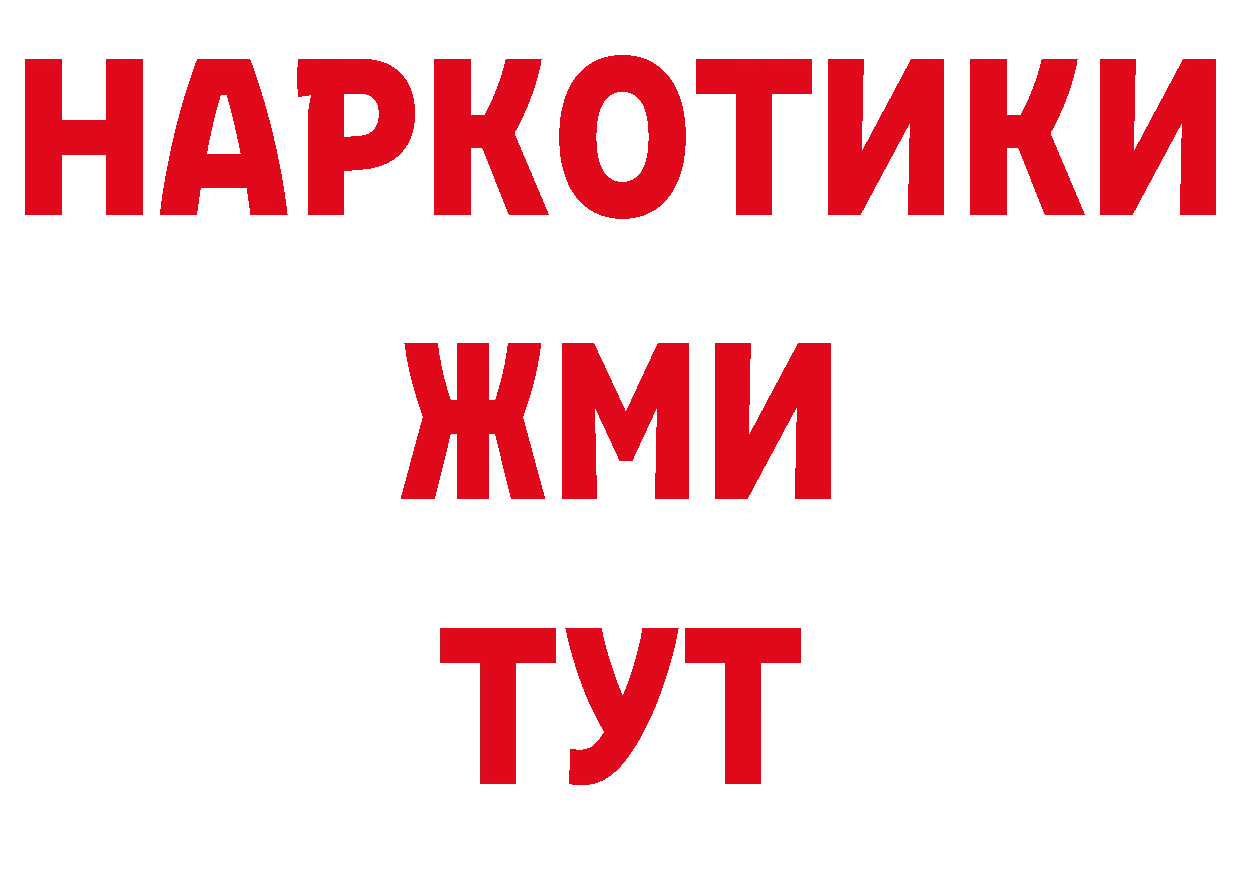 НАРКОТИКИ
ЖМИ
ТУТ